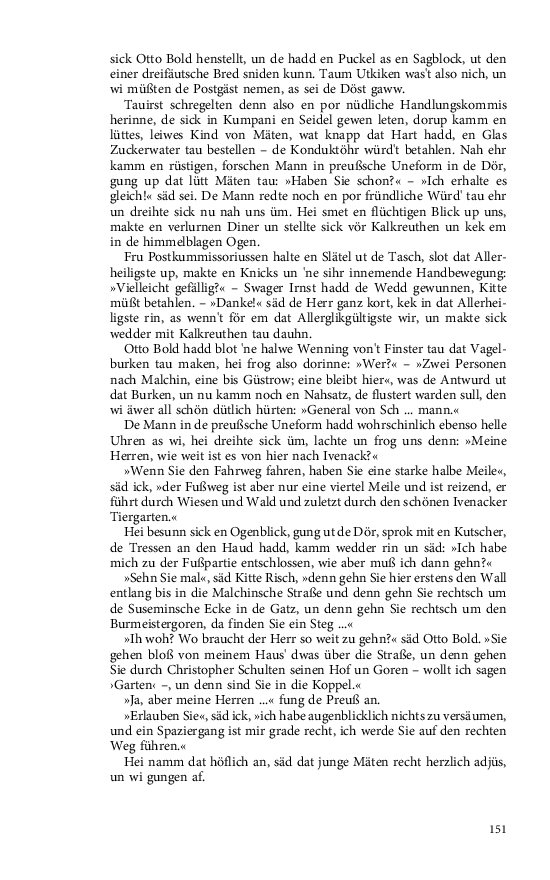 sick Otto Bold henstellt, un de hadd en Puckel as en Sagblock, ut den einer dreifäutsche Bred sniden kunn. Taum Utkiken was't also nich, un wi müßten de Postgäst nemen, as sei de Döst gaww.

Tauirst schregelten denn also en por nüdliche Handlungskommis herinne, de sick in Kumpani en Seidel gewen leten, dorup kamm en lüttes, leiwes Kind von Mäten, wat knapp dat Hart hadd, en Glas Zuckerwater tau bestellen – de Konduktöhr würd't betahlen. Nah ehr kamm en rüstigen, forschen Mann in preußsche Uneform in de Dör, gung up dat lütt Mäten tau: »Haben Sie schon?« – »Ich erhalte es gleich!« säd sei. De Mann redte noch en por fründliche Würd' tau ehr un dreihte sick nu nah uns üm. Hei smet en flüchtigen Blick up uns, makte en verlurnen Diner un stellte sick vör Kalkreuthen un kek em in de himmelblagen Ogen.

Fru Postkummissoriussen halte en Slätel ut de Tasch, slot dat Allerheiligste up, makte en Knicks un 'ne sihr innemende Handbewegung: »Vielleicht gefällig?« – Swager Irnst hadd de Wedd gewunnen, Kitte müßt betahlen. – »Danke!« säd de Herr ganz kort, kek in dat Allerheiligste rin, as wenn't för em dat Allerglikgültigste wir, un makte sick wedder mit Kalkreuthen tau dauhn.

Otto Bold hadd blot 'ne halwe Wenning von't Finster tau dat Vagelburken tau maken, hei frog also dorinne: »Wer?« – »Zwei Personen nach Malchin, eine bis Güstrow; eine bleibt hier«, was de Antwurd ut dat Burken, un nu kamm noch en Nahsatz, de flustert warden sull, den wi äwer all schön dütlich hürten: »General von Sch ... mann.«

De Mann in de preußsche Uneform hadd wohrschinlich ebenso helle Uhren as wi, hei dreihte sick üm, lachte un frog uns denn: »Meine Herren, wie weit ist es von hier nach Ivenack?«

»Wenn Sie den Fahrweg fahren, haben Sie eine starke halbe Meile«, säd ick, »der Fußweg ist aber nur eine viertel Meile und ist reizend, er führt durch Wiesen und Wald und zuletzt durch den schönen Ivenacker Tiergarten.«

Hei besunn sick en Ogenblick, gung ut de Dör, sprok mit en Kutscher, de Tressen an den Haud hadd, kamm wedder rin un säd: »Ich habe mich zu der Fußpartie entschlossen, wie aber muß ich dann gehn?«

»Sehn Sie mal«, säd Kitte Risch, »denn gehn Sie hier erstens den Wall entlang bis in die Malchinsche Straße und denn gehn Sie rechtsch um de Suseminsche Ecke in de Gatz, un denn gehn Sie rechtsch um den Burmeistergoren, da finden Sie ein Steg ...«

»Ih woh? Wo braucht der Herr so weit zu gehn?« säd Otto Bold. »Sie gehen bloß von meinem Haus' dwas über die Straße, un denn gehen Sie durch Christopher Schulten seinen Hof un Goren – wollt ich sagen ›Garten‹ –, un denn sind Sie in die Koppel.«

»Ja, aber meine Herren ...« fung de Preuß an.

»Erlauben Sie«, säd ick, »ich habe augenblicklich nichts zu versäumen, und ein Spaziergang ist mir grade recht, ich werde Sie auf den rechten Weg führen.«

Hei namm dat höflich an, säd dat junge Mäten recht herzlich adjüs, un wi gungen af.

151